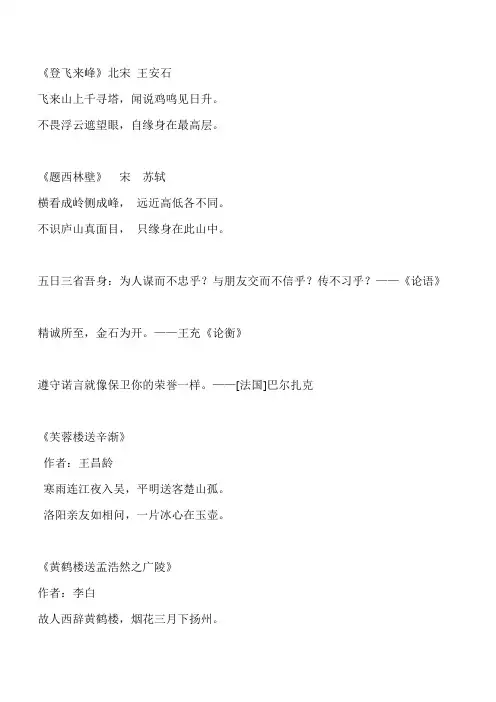 《登飞来峰》北宋 王安石

飞来山上千寻塔，闻说鸡鸣见日升。

不畏浮云遮望眼，自缘身在最高层。

《题西林壁》 宋 苏轼

横看成岭侧成峰， 远近高低各不同。

不识庐山真面目， 只缘身在此山中。

五日三省吾身：为人谋而不忠乎？与朋友交而不信乎？传不习乎？——《论语》

精诚所至，金石为开。——王充《论衡》

遵守诺言就像保卫你的荣誉一样。——[法国]巴尔扎克

《芙蓉楼送辛渐》

作者：王昌龄

寒雨连江夜入吴，平明送客楚山孤。

洛阳亲友如相问，一片冰心在玉壶。

《黄鹤楼送孟浩然之广陵》

作者：李白

故人西辞黄鹤楼，烟花三月下扬州。